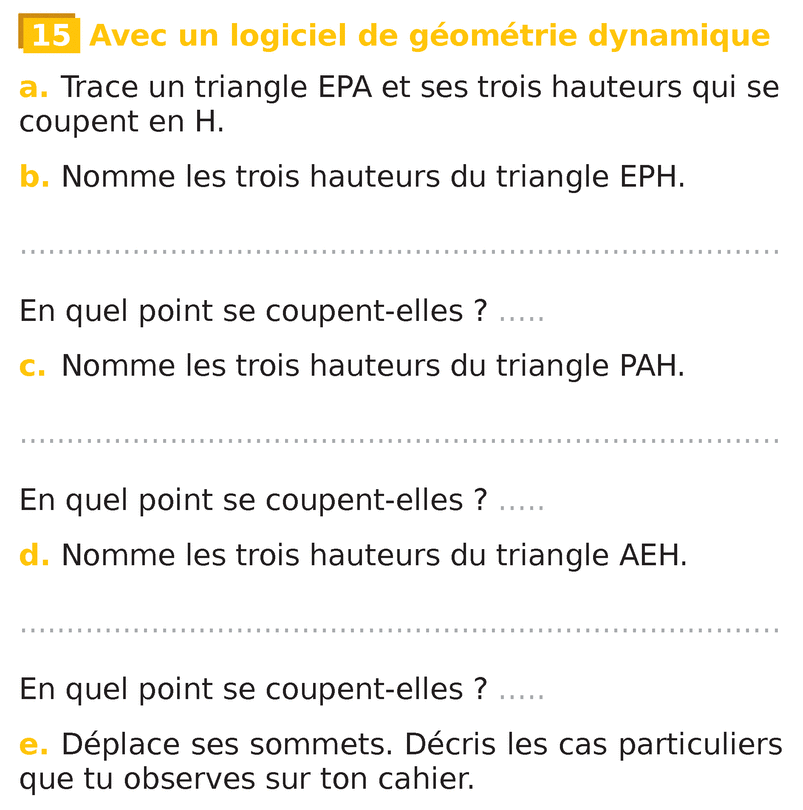 15 Avec un logiciel de géométrie dynamique

a. Trace un triangle EPA et ses trois hauteurs qui se coupent en H.

b. Nomme les trois hauteurs du triangle EPH.

____

En quel point se coupent-elles ? ____

c. Nomme les trois hauteurs du triangle PAH.

____

En quel point se coupent-elles ? ____

d. Nomme les trois hauteurs du triangle AEH.

____

En quel point se coupent-elles ? ____

e. Déplace ses sommets. Décris les cas particuliers que tu observes sur ton cahier.